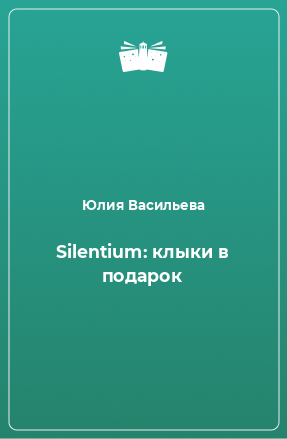 Юлия Васильева

Silentium: клыки в подарок